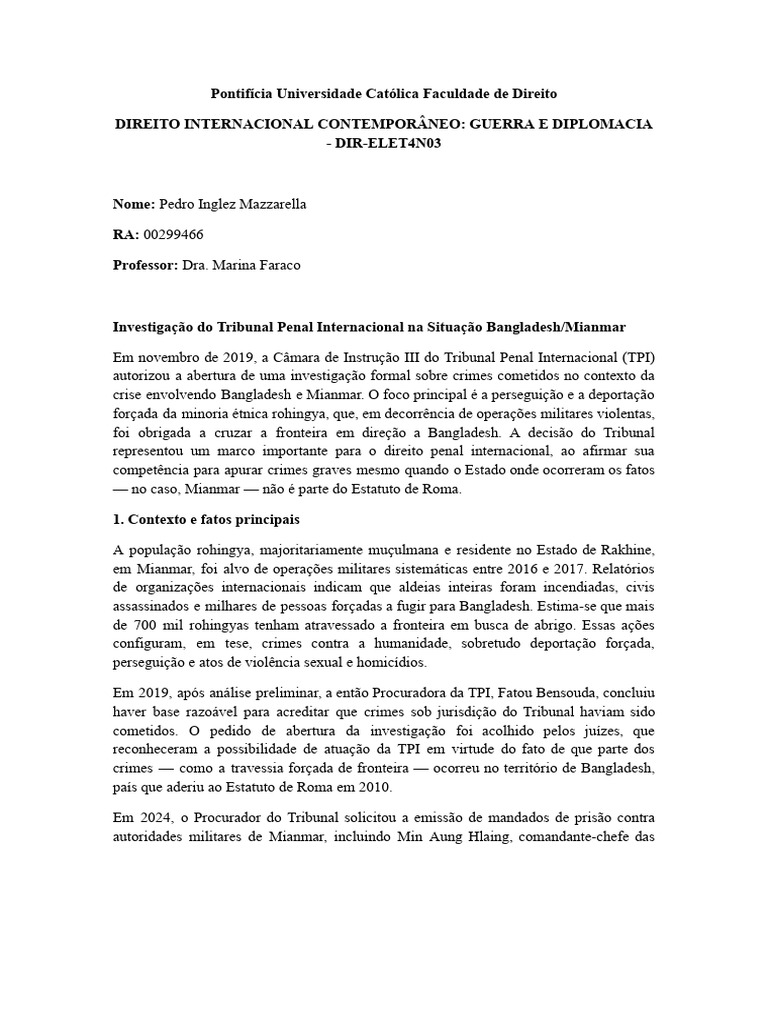 Pontifícia Universidade Católica Faculdade de Direito

DIREITO INTERNACIONAL CONTEMPORÂNEO: GUERRA E DIPLOMACIA - DIR-ELET4N03

Nome: Pedro Inglez Mazzarella

RA: 00299466

Professor: Dra. Marina Faraco

Investigação do Tribunal Penal Internacional na Situação Bangladesh/Mianmar

Em novembro de 2019, a Câmara de Instrução III do Tribunal Penal Internacional (TPI) autorizou a abertura de uma investigação formal sobre crimes cometidos no contexto da crise envolvendo Bangladesh e Mianmar. O foco principal é a perseguição e a deportação forçada da minoria étnica rohingya, que, em decorrência de operações militares violentas, foi obrigada a cruzar a fronteira em direção a Bangladesh. A decisão do Tribunal representou um marco importante para o direito penal internacional, ao afirmar sua competência para apurar crimes graves mesmo quando o Estado onde ocorreram os fatos — no caso, Mianmar — não é parte do Estatuto de Roma.

1. Contexto e fatos principais

A população rohingya, majoritariamente muçulmana e residente no Estado de Rakhine, em Mianmar, foi alvo de operações militares sistemáticas entre 2016 e 2017. Relatórios de organizações internacionais indicam que aldeias inteiras foram incendiadas, civis assassinados e milhares de pessoas forçadas a fugir para Bangladesh. Estima-se que mais de 700 mil rohingyas tenham atravessado a fronteira em busca de abrigo. Essas ações configuram, em tese, crimes contra a humanidade, sobretudo deportação forçada, perseguição e atos de violência sexual e homicídios.

Em 2019, após análise preliminar, a então Procuradora da TPI, Fatou Bensouda, concluiu haver base razoável para acreditar que crimes sob jurisdição do Tribunal haviam sido cometidos. O pedido de abertura da investigação foi acolhido pelos juízes, que reconheceram a possibilidade de atuação da TPI em virtude do fato de que parte dos crimes — como a travessia forçada de fronteira — ocorreu no território de Bangladesh, país que aderiu ao Estatuto de Roma em 2010.

Em 2024, o Procurador do Tribunal solicitou a emissão de mandados de prisão contra autoridades militares de Mianmar, incluindo Min Aung Hlaing, comandante-chefe das